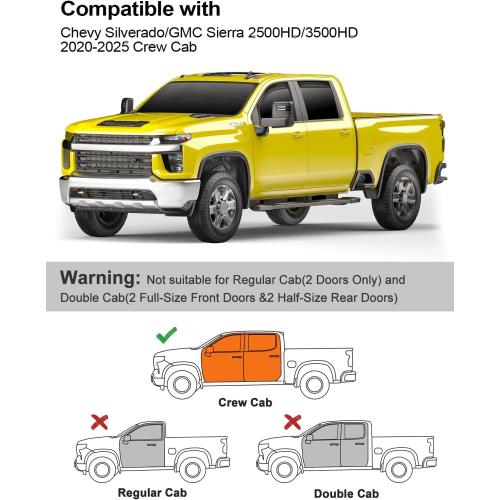 Compatible with

Chevy Silverado/GMC Sierra 2500HD/3500HD 2020-2025 Crew Cab

Warning: Not suitable for Regular Cab(2 Doors Only) and Double Cab(2 Full-Size Front Doors &2 Half-Size Rear Doors)

Crew Cab

Regular Cab

Double Cab